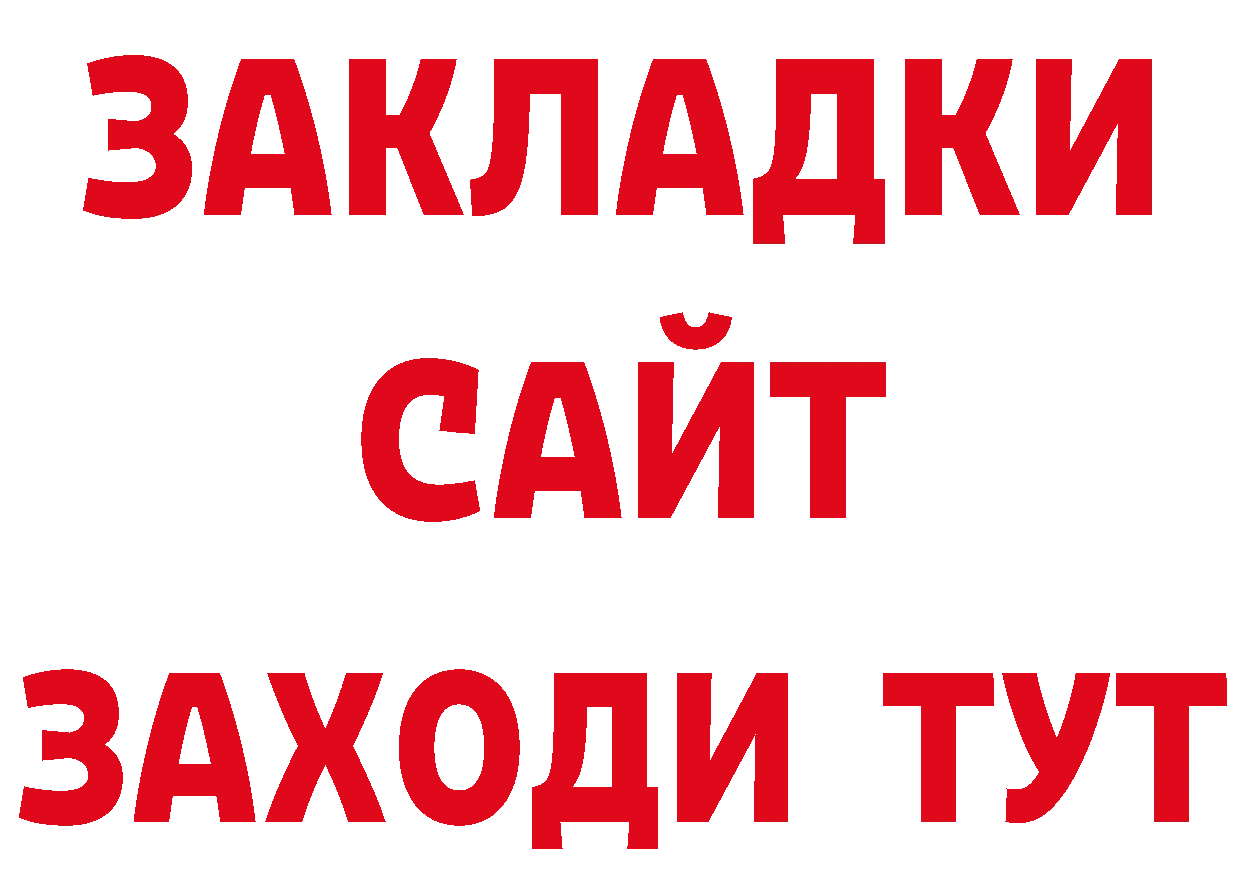 ЗАКЛАДКИ
САЙТ
ЗАХОДИ ТУТ